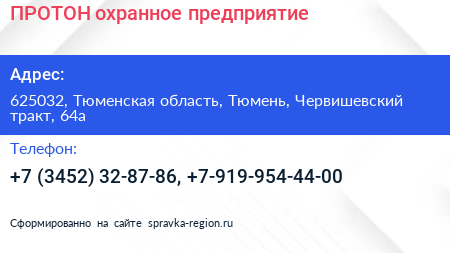 ПРОТОН охранное предприятие

Адрес:

625032, Тюменская область, Тюмень, Червишевский тракт, 64а

Телефон:

+7 (3452) 32-87-86, +7-919-954-44-00

Сформированно на сайте spravka-region.ru